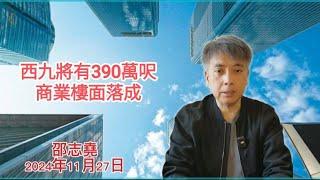 西九將有390萬呎
商業樓面落成

邵志堯
2024年11月27日